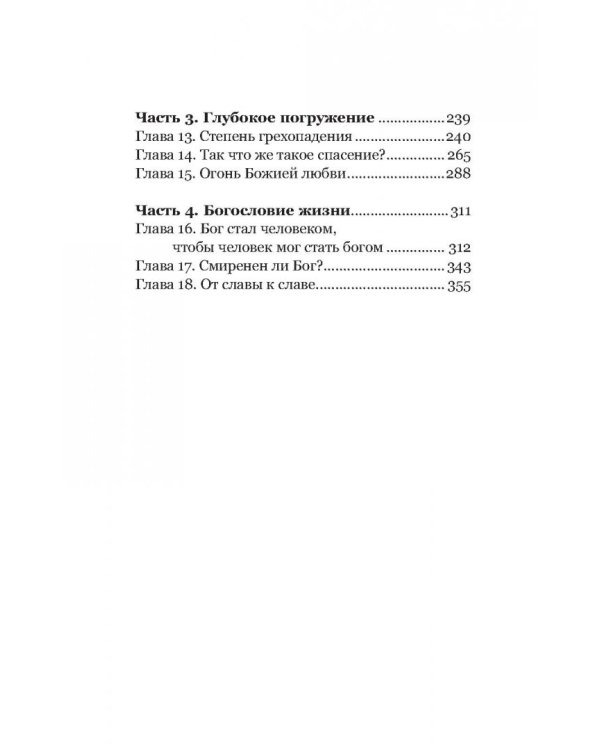 Часть 3. Глубокое погружение 239
Глава 13. Степень грехопадения 240
Глава 14. Так что же такое спасение? 265
Глава 15. Огонь Божией любви 288

Часть 4. Богословие жизни 311
Глава 16. Бог стал человеком,
чтобы человек мог стать богом 312
Глава 17. Смиренен ли Бог? 343
Глава 18. От славы к славе 355